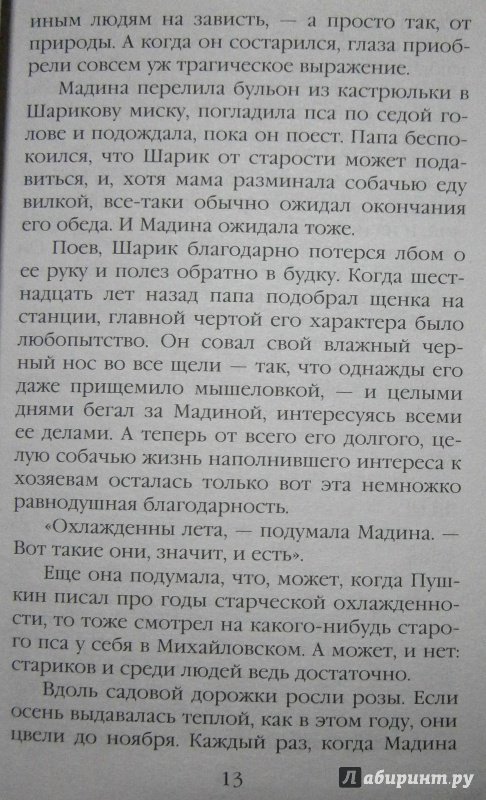 иным людям на зависть, — а просто так, от природы. А когда он состарился, глаза приобрели совсем уж трагическое выражение.

Мадина перелила бульон из кастрюльки в Шарикову миску, погладила пса по седой голове и подождала, пока он поест. Папа беспокоился, что Шарик от старости может подавиться, и, хотя мама разминала собачью еду вилкой, все-таки обычно ожидал окончания его обеда. И Мадина ожидала тоже.

Поев, Шарик благодарно потерся лбом о ее руку и полез обратно в будку. Когда шестнадцать лет назад папа подобрал щенка на станции, главной чертой его характера было любопытство. Он совал свой влажный черный нос во все щели — так, что однажды его даже прищемило мышеловкой, — и целыми днями бегал за Мадиной, интересуясь всеми ее делами. А теперь от всего его долгого, целую собачью жизнь наполнившего интереса к хозяевам осталась только вот эта немножко равнодушная благодарность.

«Охлажденны лета, — подумала Мадина. — Вот такие они, значит, и есть».

Еще она подумала, что, может, когда Пушкин писал про годы старческой охлажденности, то тоже смотрел на какого-нибудь старого пса у себя в Михайловском. А может, и нет: стариков и среди людей ведь достаточно.

Вдоль садовой дорожки росли розы. Если осень выдавалась теплой, как в этом году, они цвели до ноября. Каждый раз, когда Мадина

13

Лабиринт.ру